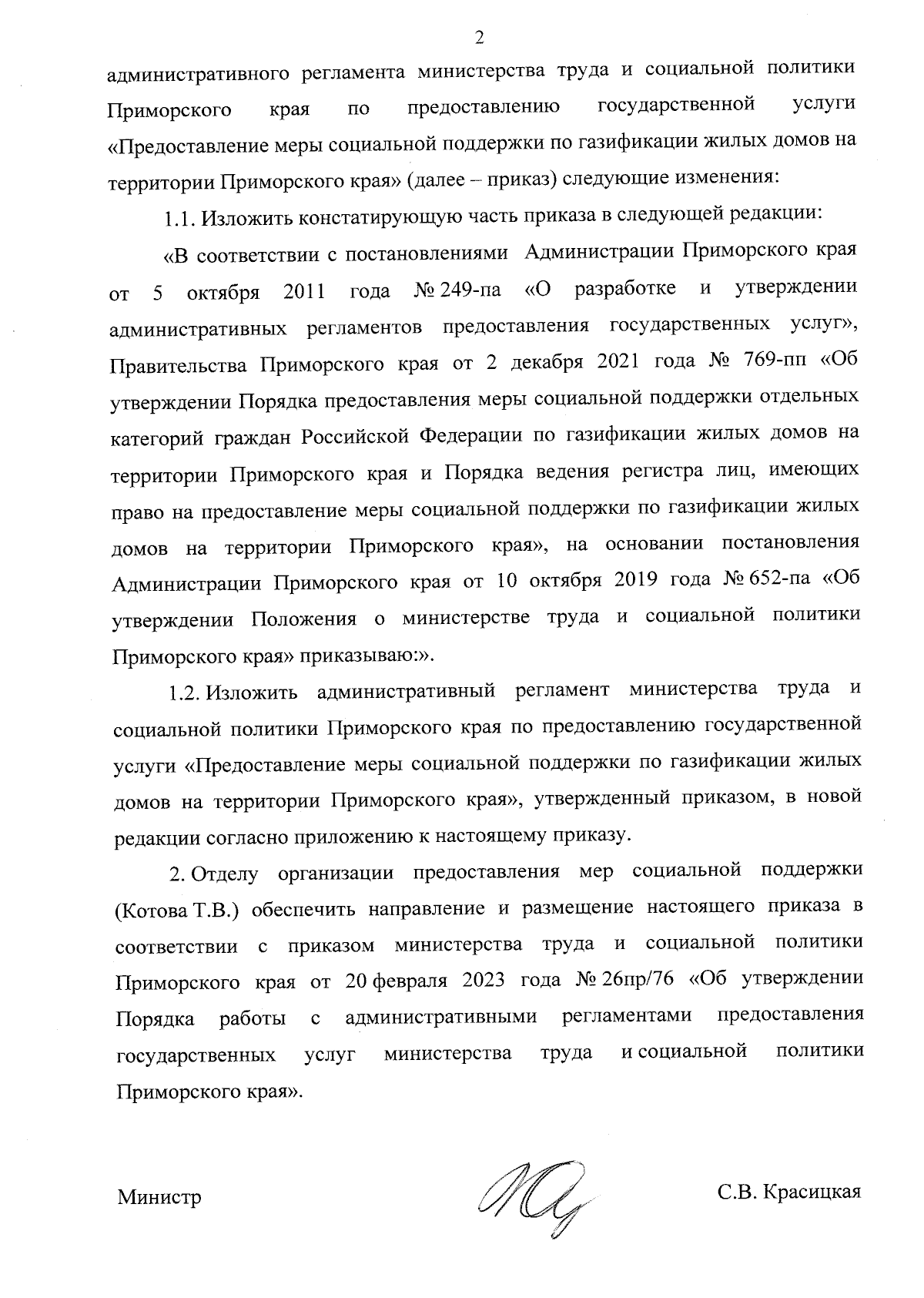 2

административного регламента министерства труда и социальной политики Приморского края по предоставлению государственной услуги «Предоставление меры социальной поддержки по газификации жилых домов на территории Приморского края» (далее – приказ) следующие изменения:

1.1. Изложить констатирующую часть приказа в следующей редакции:

«В соответствии с постановлениями Администрации Приморского края от 5 октября 2011 года № 249-па «О разработке и утверждении административных регламентов предоставления государственных услуг», Правительства Приморского края от 2 декабря 2021 года № 769-пп «Об утверждении Порядка предоставления меры социальной поддержки отдельных категорий граждан Российской Федерации по газификации жилых домов на территории Приморского края и Порядка ведения регистра лиц, имеющих право на предоставление меры социальной поддержки по газификации жилых домов на территории Приморского края», на основании постановления Администрации Приморского края от 10 октября 2019 года № 652-па «Об утверждении Положения о министерстве труда и социальной политики Приморского края» приказываю:».

1.2. Изложить административный регламент министерства труда и социальной политики Приморского края по предоставлению государственной услуги «Предоставление меры социальной поддержки по газификации жилых домов на территории Приморского края», утвержденный приказом, в новой редакции согласно приложению к настоящему приказу.

2. Отделу организации предоставления мер социальной поддержки (Котова Т.В.) обеспечить направление и размещение настоящего приказа в соответствии с приказом министерства труда и социальной политики Приморского края от 20 февраля 2023 года № 26пр/76 «Об утверждении Порядка работы с административными регламентами предоставления государственных услуг министерства труда и социальной политики Приморского края».

Министр

С.В. Красицкая